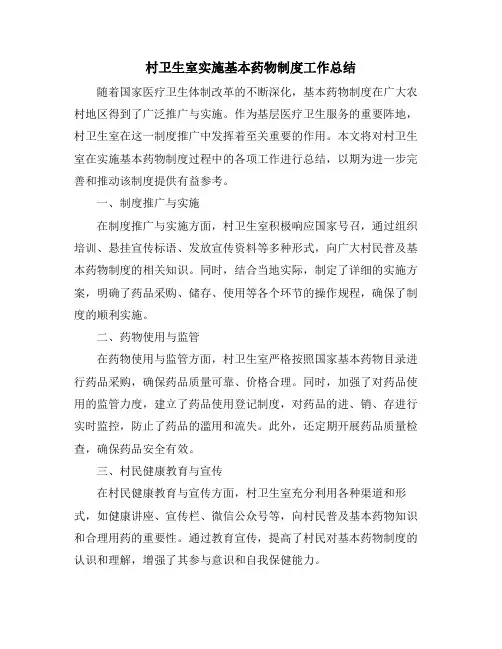 村卫生室实施基本药物制度工作总结

随着国家医疗卫生体制改革的不断深化，基本药物制度在广大农村地区得到了广泛推广与实施。作为基层医疗卫生服务的重要阵地，村卫生室在这一制度推广中发挥着至关重要的作用。本文将对村卫生室在实施基本药物制度过程中的各项工作进行总结，以期为进一步完善和推动该制度提供有益参考。

一、制度推广与实施

在制度推广与实施方面，村卫生室积极响应国家号召，通过组织培训、悬挂宣传标语、发放宣传资料等多种形式，向广大村民普及基本药物制度的相关知识。同时，结合当地实际，制定了详细的实施方案，明确了药品采购、储存、使用等各个环节的操作规程，确保了制度的顺利实施。

二、药物使用与监管

在药物使用与监管方面，村卫生室严格按照国家基本药物目录进行药品采购，确保药品质量可靠、价格合理。同时，加强了对药品使用的监管力度，建立了药品使用登记制度，对药品的进、销、存进行实时监控，防止了药品的滥用和流失。此外，还定期开展药品质量检查，确保药品安全有效。

三、村民健康教育与宣传

在村民健康教育与宣传方面，村卫生室充分利用各种渠道和形式，如健康讲座、宣传栏、微信公众号等，向村民普及基本药物知识和合理用药的重要性。通过教育宣传，提高了村民对基本药物制度的认识和理解，增强了其参与意识和自我保健能力。